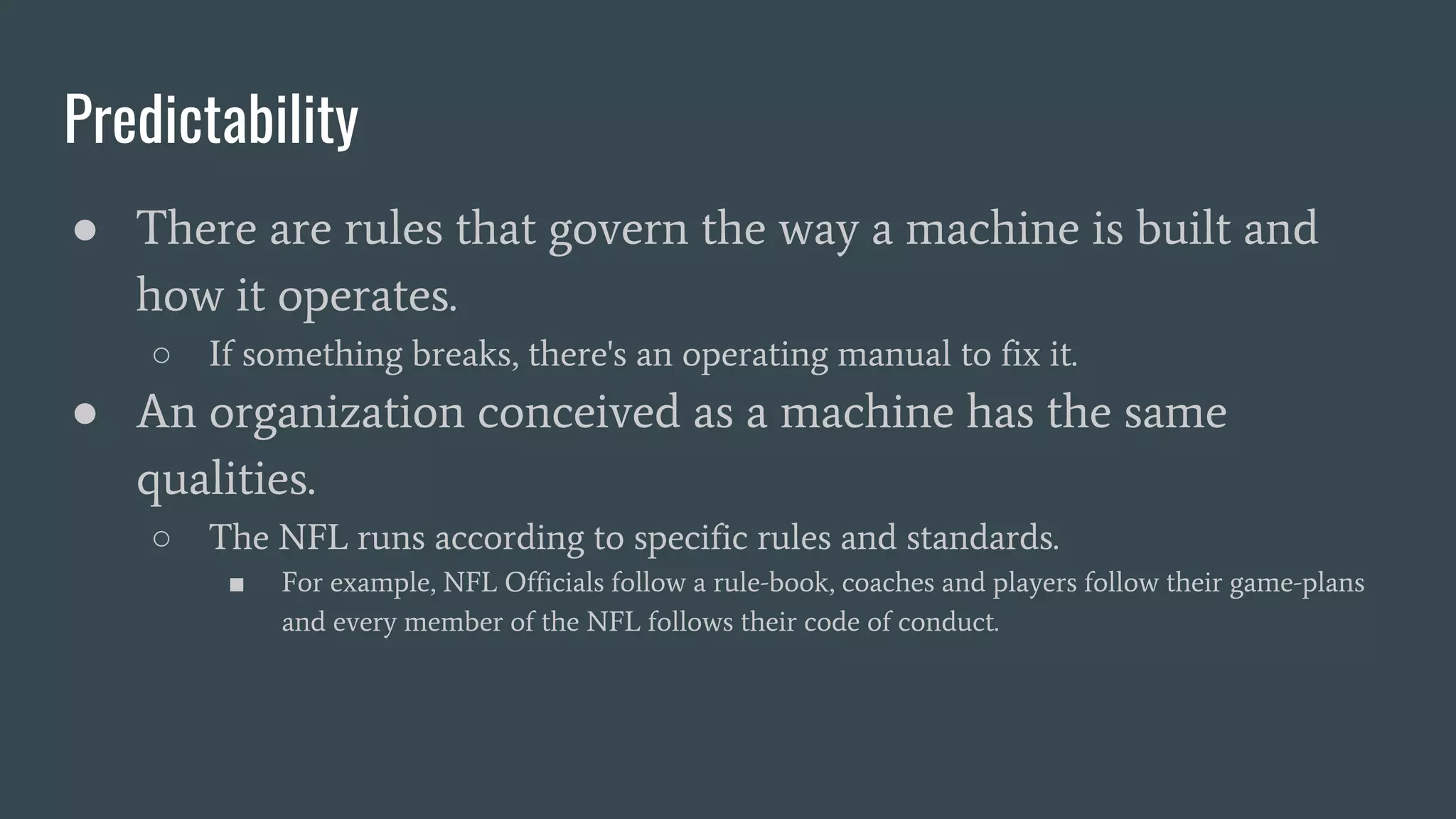 Predictability

● There are rules that govern the way a machine is built and how it operates.

○ If something breaks, there's an operating manual to fix it.

● An organization conceived as a machine has the same qualities.

○ The NFL runs according to specific rules and standards.

■ For example, NFL Officials follow a rule-book, coaches and players follow their game-plans and every member of the NFL follows their code of conduct.